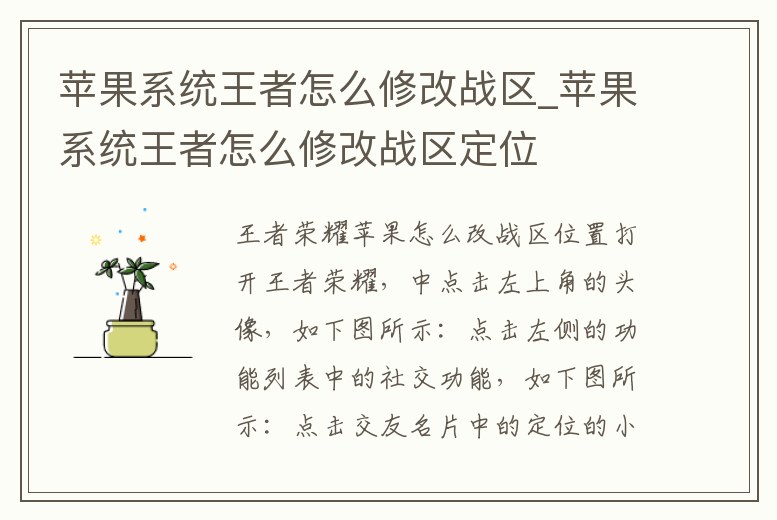 苹果系统王者怎么修改战区_苹果系统王者怎么修改战区定位

王者荣耀苹果怎么改战区位置打开王者荣耀，中点击左上角的头像，如下图所示：点击左侧的功能列表中的社交功能，如下图所示：点击交友名片中的定位的小